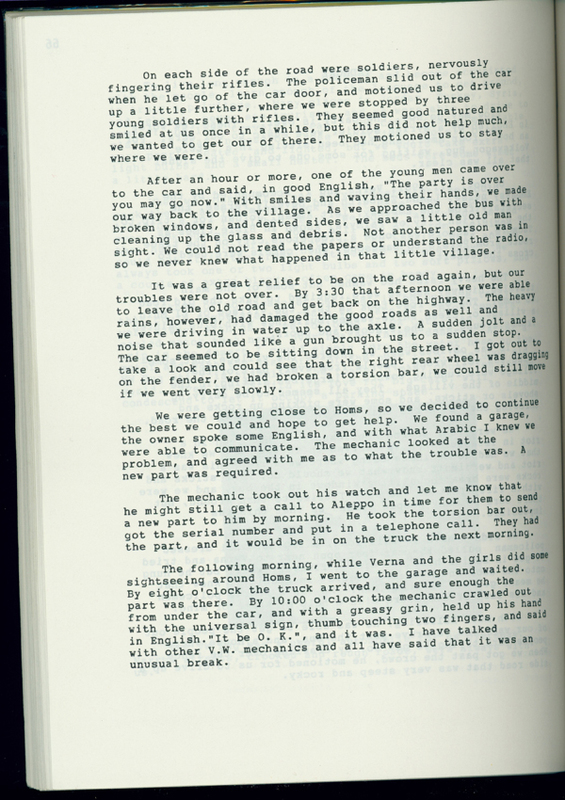 On each side of the road were soldiers, nervously fingering their rifles. The policeman slid out of the car when he let go of the car door, and motioned us to drive up a little further, where we were stopped by three young soldiers with rifles. They seemed good natured and smiled at us once in a while, but this did not help much, we wanted to get our of there. They motioned us to stay where we were.

After an hour or more, one of the young men came over to the car and said, in good English, "The party is over you may go now." With smiles and waving their hands, we made our way back to the village. As we approached the bus with broken windows, and dented sides, we saw a little old man cleaning up the glass and debris. Not another person was in sight. We could not read the papers or understand the radio, so we never knew what happened in that little village.

It was a great relief to be on the road again, but our troubles were not over. By 3:30 that afternoon we were able to leave the old road and get back on the highway. The heavy rains, however, had damaged the good roads as well and we were driving in water up to the axle. A sudden jolt and a noise that sounded like a gun brought us to a sudden stop. The car seemed to be sitting down in the street. I got out to take a look and could see that the right rear wheel was dragging on the fender, we had broken a torsion bar, we could still move if we went very slowly.

We were getting close to Homs, so we decided to continue the best we could and hope to get help. We found a garage, the owner spoke some English, and with what Arabic I knew we were able to communicate. The mechanic looked at the problem, and agreed with me as to what the trouble was. A new part was required.

The mechanic took out his watch and let me know that he might still get a call to Aleppo in time for them to send a new part to him by morning. He took the torsion bar out, got the serial number and put in a telephone call. They had the part, and it would be in on the truck the next morning.

The following morning, while Verna and the girls did some sightseeing around Homs, I went to the garage and waited. By eight o'clock the truck arrived, and sure enough the part was there. By 10:00 o'clock the mechanic crawled out from under the car, and with a greasy grin, held up his hand with the universal sign, thumb touching two fingers, and said in English."It be O. K.", and it was. I have talked with other V.W. mechanics and all have said that it was an unusual break.